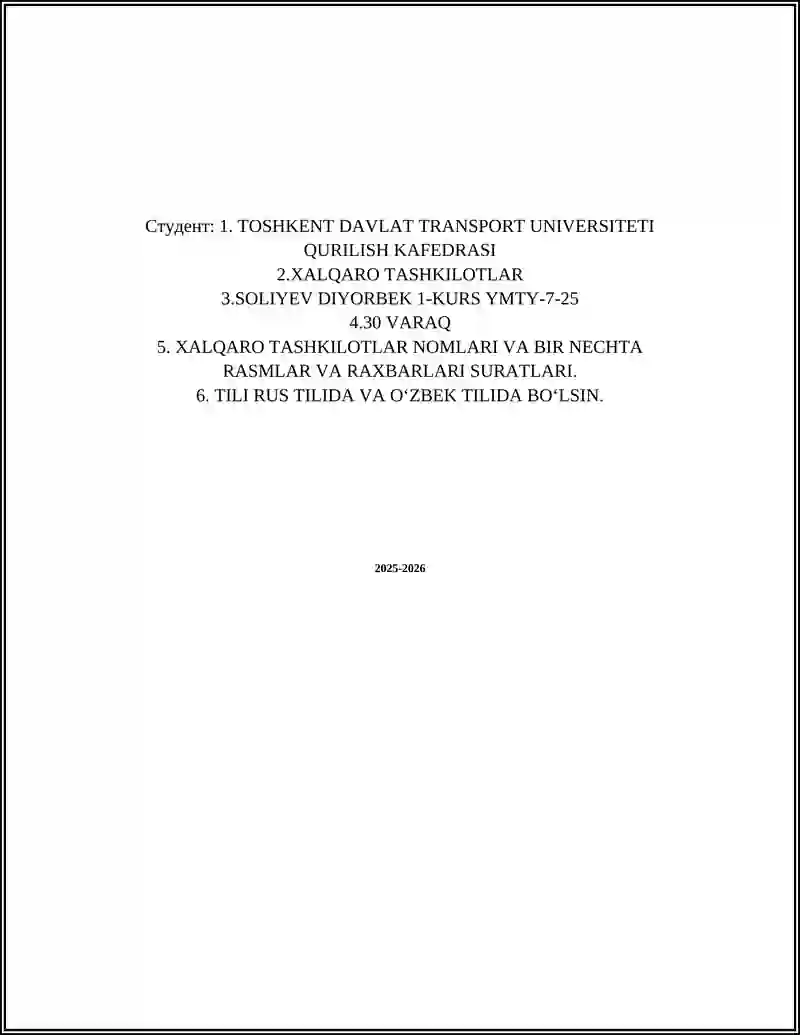 Студент: 1. TOSHKENT DAVLAT TRANSPORT UNIVERSITETI
QURILISH KAFEDRASI
2.XALQARO TASHKILOTLAR
3.SOLIYEV DIYORBEK 1-KURS YMTY-7-25
4.30 VARAQ
5. XALQARO TASHKILOTLAR NOMLARI VA BIR NECHTA RASMLAR VA RAXBARLARI SURATLARI.
6. TILI RUS TILIDA VA O‘ZBEK TILIDA BO‘LSIN.

2025-2026